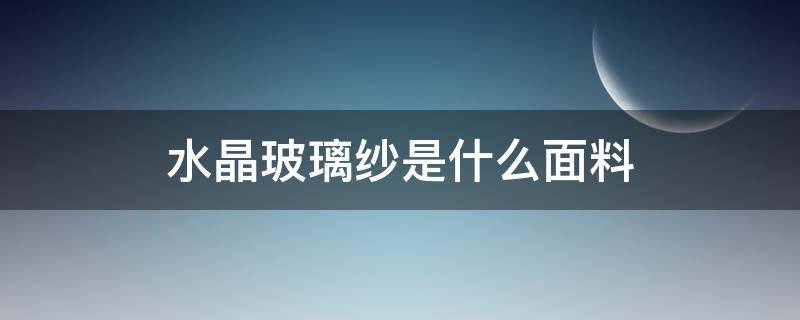 水晶玻璃纱是什么面料